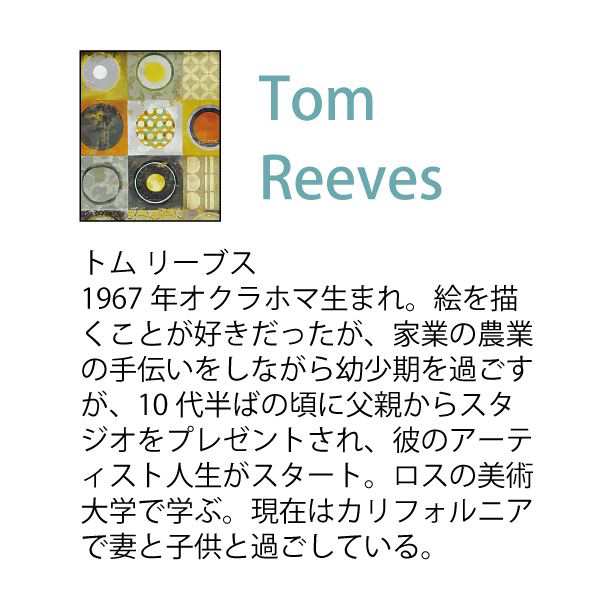 Tom Reeves

トム リーブス
1967 年オクラホマ生まれ。絵を描くことが好きだったが、家業の農業の手伝いをしながら幼少期を過ごすが、10 代半ばの頃に父親からスタジオをプレゼントされ、彼のアーティスト人生がスタート。ロスの美術大学で学ぶ。現在はカリフォルニアで妻と子供と過ごしている。